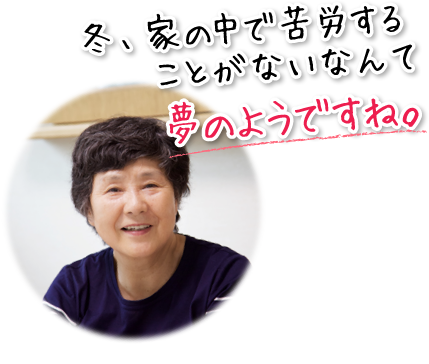 冬、家の中で苦労する
ことがないなんて
夢のようですね。